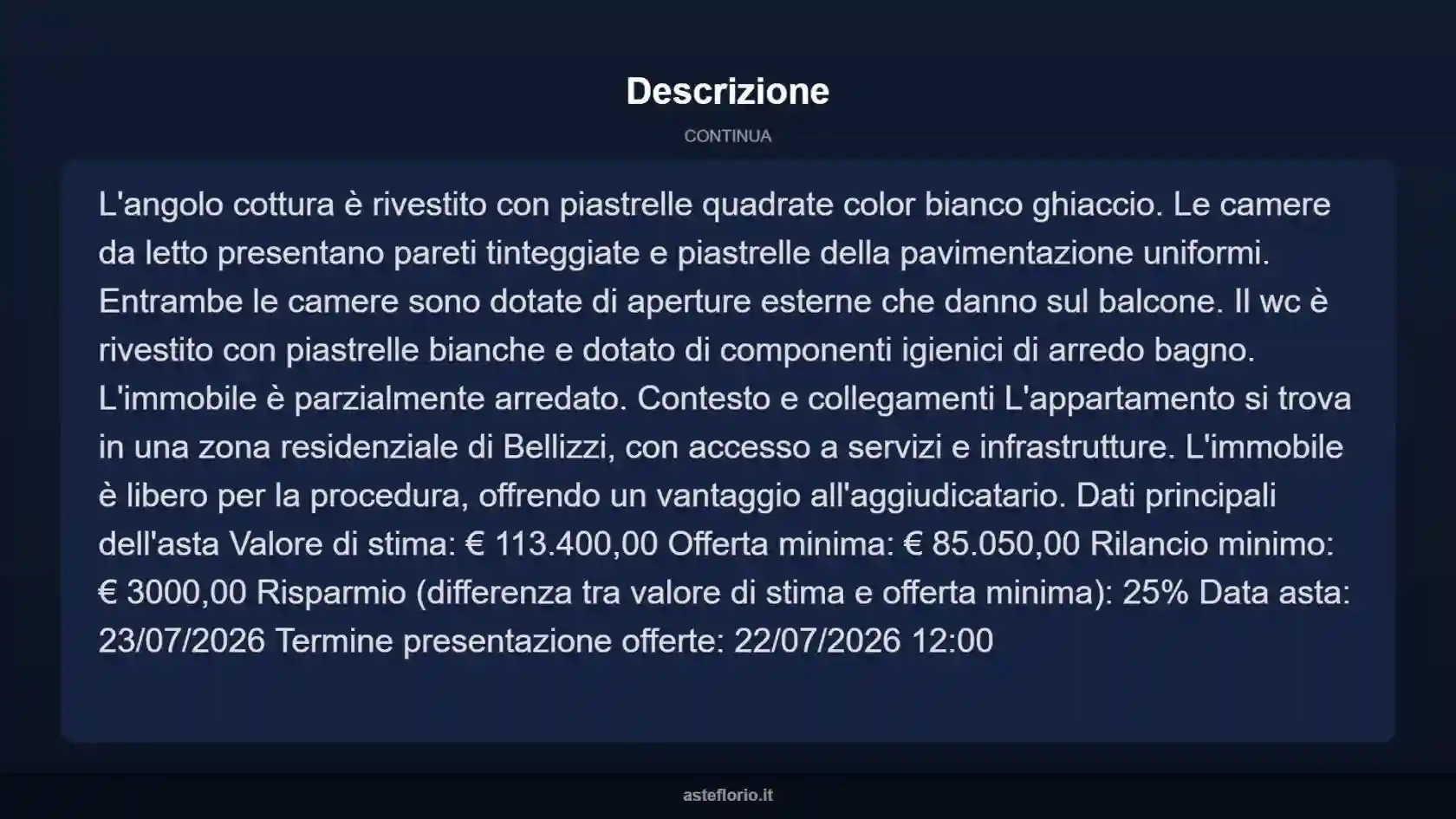 Descrizione

CONTINUA

L'angolo cottura è rivestito con piastrelle quadrate color bianco ghiaccio. Le camere da letto presentano pareti tinteggiate e piastrelle della pavimentazione uniformi. Entrambe le camere sono dotate di aperture esterne che danno sul balcone. Il wc è rivestito con piastrelle bianche e dotato di componenti igienici di arredo bagno. L'immobile è parzialmente arredato. Contesto e collegamenti L'appartamento si trova in una zona residenziale di Bellizzi, con accesso a servizi e infrastrutture. L'immobile è libero per la procedura, offrendo un vantaggio all'aggiudicatario. Dati principali dell'asta Valore di stima: € 113.400,00 Offerta minima: € 85.050,00 Rilancio minimo: € 3000,00 Risparmio (differenza tra valore di stima e offerta minima): 25% Data asta: 23/07/2026 Termine presentazione offerte: 22/07/2026 12:00

asteflorio.it